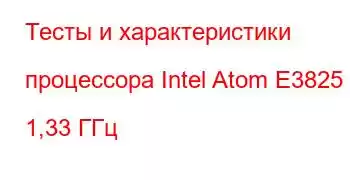 Тесты и характеристики процессора Intel Atom E3825 1,33 ГГц